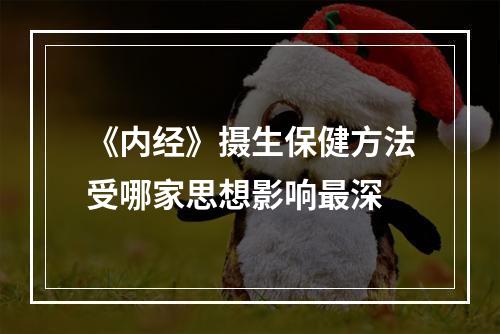 《内经》摄生保健方法受哪家思想影响最深